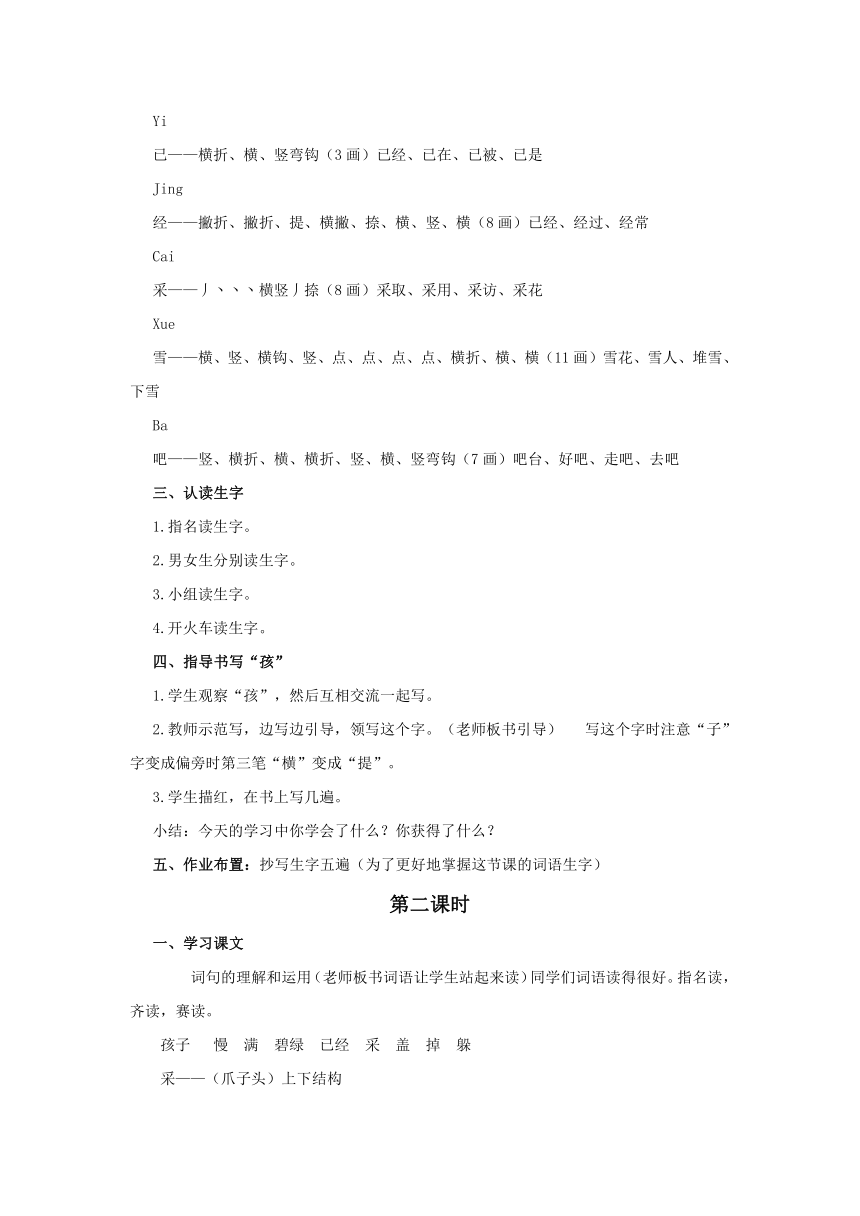 Yi

已——横折、横、竖弯钩（3 画）已经、已在、已被、已是

Jing

经——撇折、撇折、提、横撇、捺、横、竖、横（8 画）已经、经过、经常

Cai

采——丿、、、横竖丿捺（8 画）采取、采用、采访、采花

Xue

雪——横、竖、横钩、竖、点、点、点、点、横折、横、横（11 画）雪花、雪人、堆雪、下雪

Ba

吧——竖、横折、横、横折、竖、横、竖弯钩（7 画）吧台、好吧、走吧、去吧

三、认读生字

1.指名读生字。

2.男女生分别读生字。

3.小组读生字。

4.开火车读生字。

四、指导书写“孩”

1.学生观察“孩”，然后互相交流一起写。

2.教师示范写，边写边引导，领写这个字。（老师板书引导） 写这个字时注意“子”字变成偏旁时第三笔“横”变成“提”。

3.学生描红，在书上写几遍。

小结：今天的学习中你学会了什么？你获得了什么？

五、作业布置：抄写生字五遍（为了更好地掌握这节课的词语生字）

第二课时

一、学习课文

词句的理解和运用（老师板书词语让学生站起来读）同学们词语读得很好。指名读，齐读，赛读。

孩子 慢 满 碧绿 已经 采 盖 掉 躲

采——（爪子头）上下结构